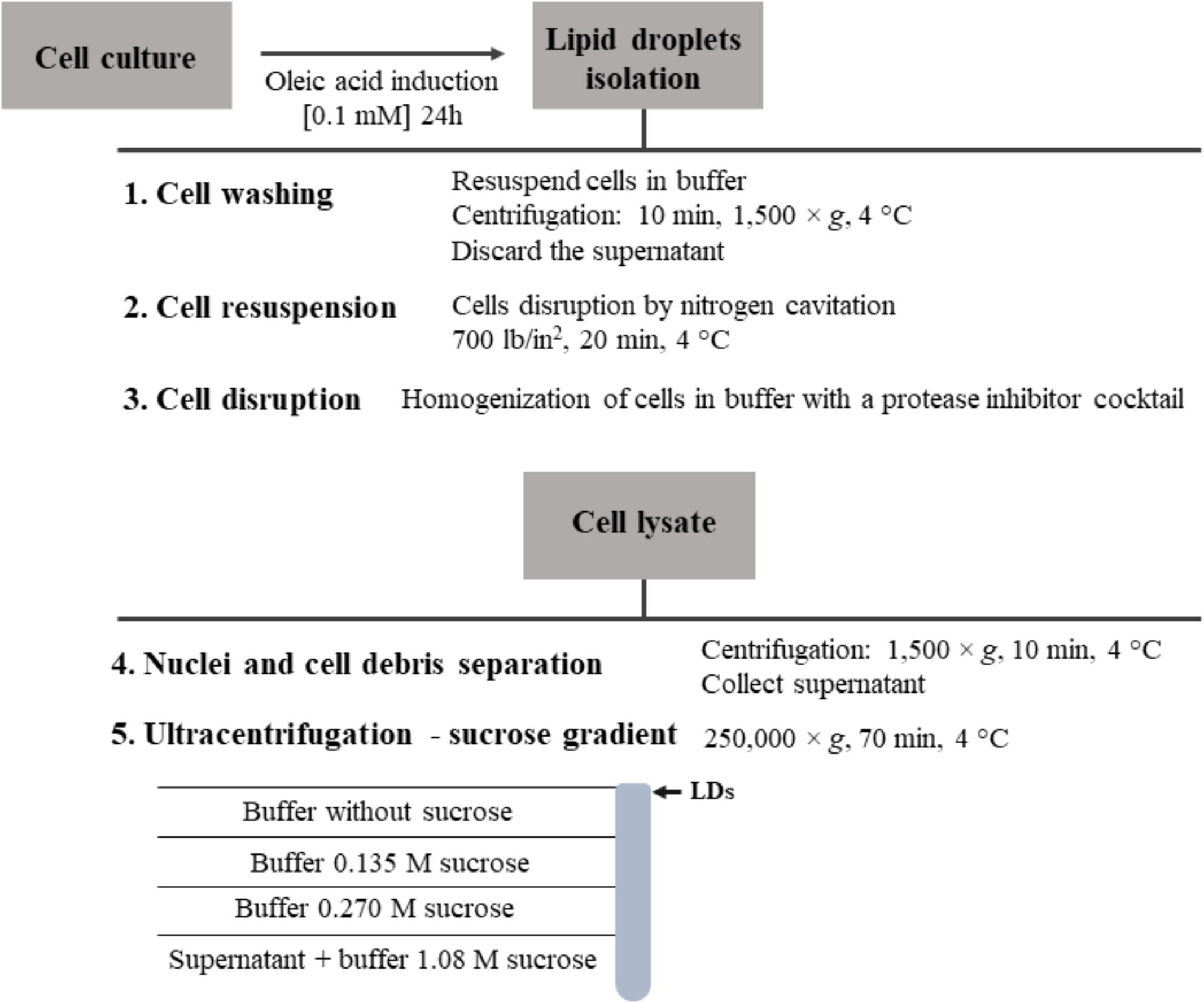 Cell culture

Oleic acid induction [0.1 mM] 24h

Lipid droplets isolation

1. Cell washing

Resuspend cells in buffer
Centrifugation: 10 min, 1,500 × $g$, 4 °C
Discard the supernatant

2. Cell resuspension

Cells disruption by nitrogen cavitation
700 lb/in$^2$, 20 min, 4 °C

3. Cell disruption

Homogenization of cells in buffer with a protease inhibitor cocktail

Cell lysate

4. Nuclei and cell debris separation

Centrifugation: 1,500 × $g$, 10 min, 4 °C
Collect supernatant

5. Ultracentrifugation - sucrose gradient

250,000 × $g$, 70 min, 4 °C

LDs

Buffer without sucrose

Buffer 0.135 M sucrose

Buffer 0.270 M sucrose

Supernatant + buffer 1.08 M sucrose